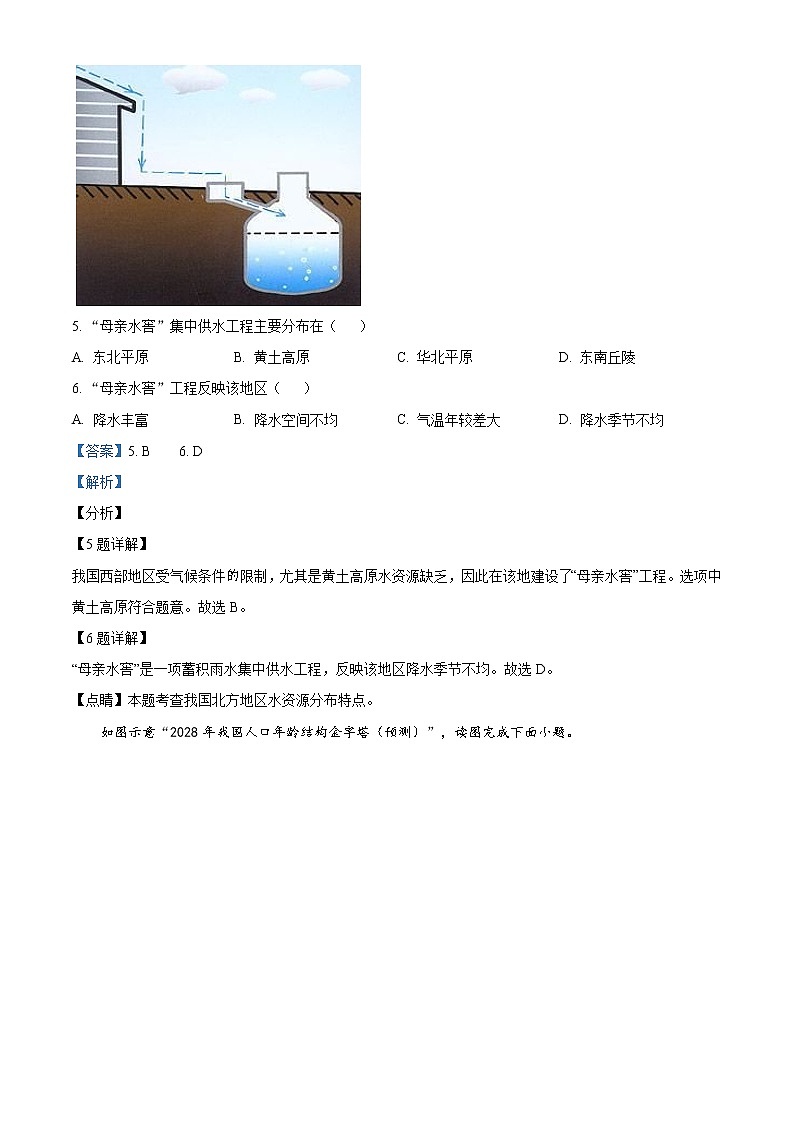 5. “母亲水窖”集中供水工程主要分布在（　　）

A. 东北平原　　B. 黄土高原　　C. 华北平原　　D. 东南丘陵

6. “母亲水窖”工程反映该地区（　　）

A. 降水丰富　　B. 降水空间不均　　C. 气温年较差大　　D. 降水季节不均

【答案】5. B　　6. D

【解析】

【分析】

【5题详解】

我国西部地区受气候条件的限制，尤其是黄土高原水资源缺乏，因此在该地建设了“母亲水窖”工程。选项中黄土高原符合题意。故选B。

【6题详解】

“母亲水窖”是一项蓄积雨水集中供水工程，反映该地区降水季节不均。故选D。

【点睛】本题考查我国北方地区水资源分布特点。

如图示意“2028年我国人口年龄结构金字塔（预测）”，读图完成下面小题。